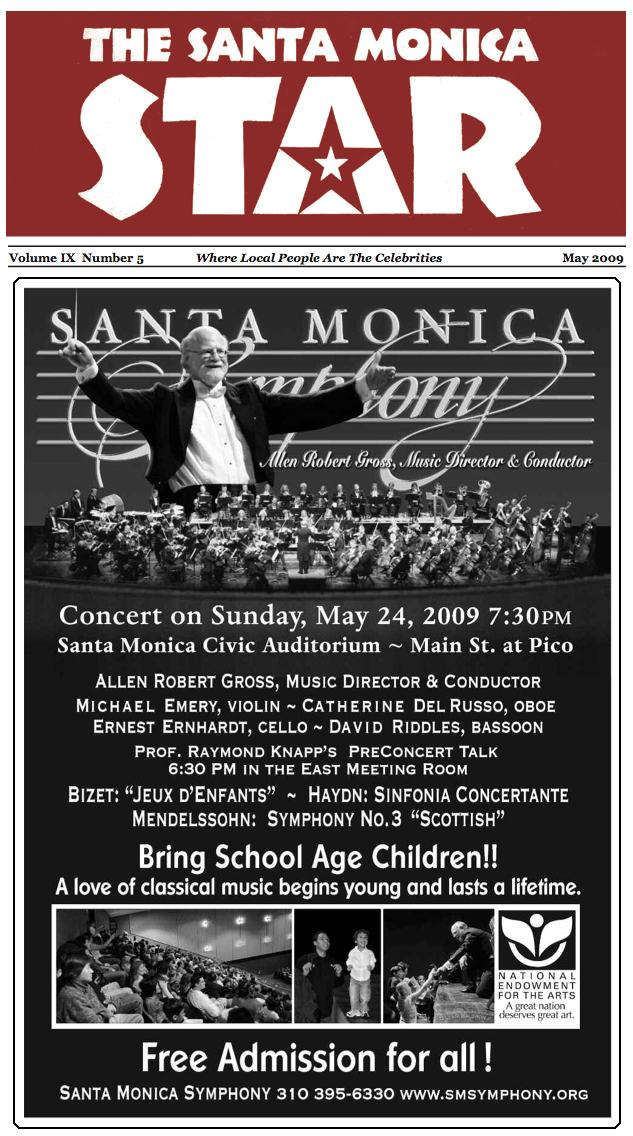 THE SANTA MONICA
STAR

Volume IX Number 5
Where Local People Are The Celebrities
May 2009

SANTA MONICA
Symphony
Allen Robert Gross, Music Director & Conductor

Concert on Sunday, May 24, 2009 7:30PM
Santa Monica Civic Auditorium ~ Main St. at Pico

ALLEN ROBERT GROSS, MUSIC DIRECTOR & CONDUCTOR
MICHAEL EMERY, VIOLIN ~ CATHERINE DEL RUSSO, OBOE
ERNEST ERNHARDT, CELLO ~ DAVID RIDDLES, BASSOON
PROF. RAYMOND KNAPP'S PRECONCERT TALK
6:30 PM IN THE EAST MEETING ROOM
BIZET: "JEUX D'ENFANTS" ~ HAYDN: SINFONIA CONCERTANTE
MENDELSSOHN: SYMPHONY NO.3 "SCOTTISH"

Bring School Age Children!!
A love of classical music begins young and lasts a lifetime.

NATIONAL ENDOWMENT FOR THE ARTS
A great nation deserves great art.

Free Admission for all!
SANTA MONICA SYMPHONY 310 395-6330 WWW.SMSYMPHONY.ORG